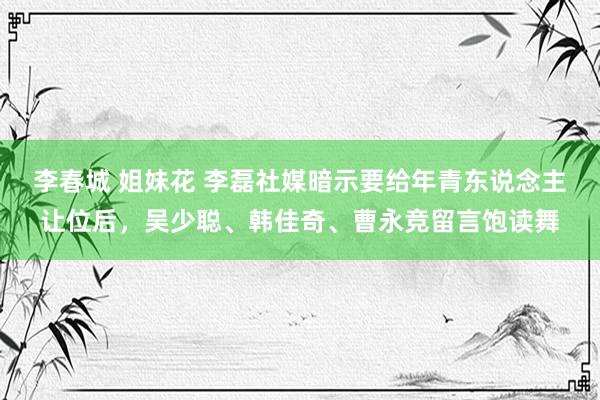 李春城 姐妹花 李磊社媒暗示要给年青东说念主让位后，吴少聪、韩佳奇、曹永竞留言饱读舞